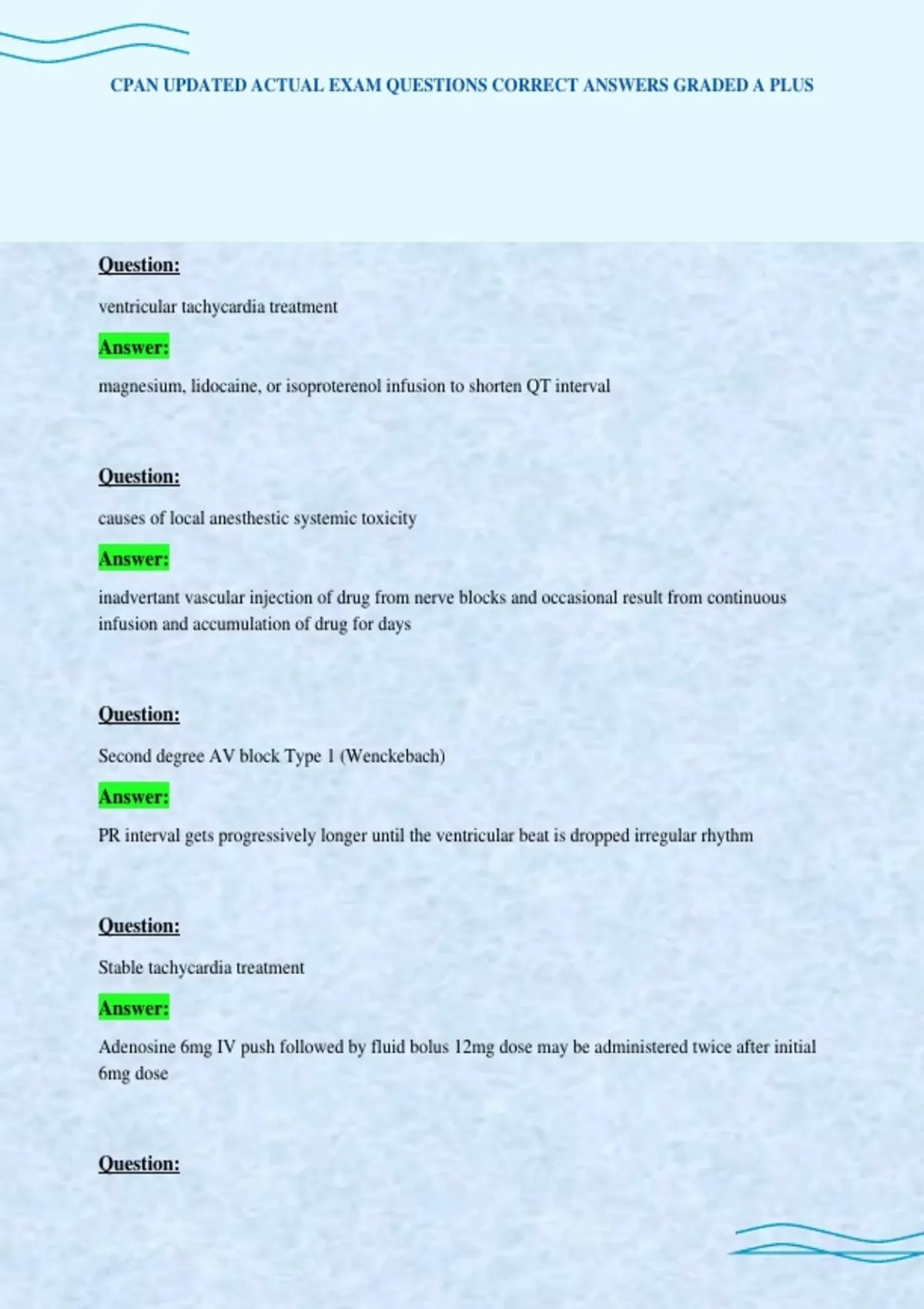 CPAN UPDATED ACTUAL EXAM QUESTIONS CORRECT ANSWERS GRADED A PLUS

Question:

ventricular tachycardia treatment

Answer:

magnesium, lidocaine, or isoproterenol infusion to shorten QT interval

Question:

causes of local anesthestic systemic toxicity

Answer:

inadvertant vascular injection of drug from nerve blocks and occasional result from continuous infusion and accumulation of drug for days

Question:

Second degree AV block Type 1 (Wenckebach)

Answer:

PR interval gets progressively longer until the ventricular beat is dropped irregular rhythm

Question:

Stable tachycardia treatment

Answer:

Adenosine 6mg IV push followed by fluid bolus 12mg dose may be administered twice after initial 6mg dose

Question: